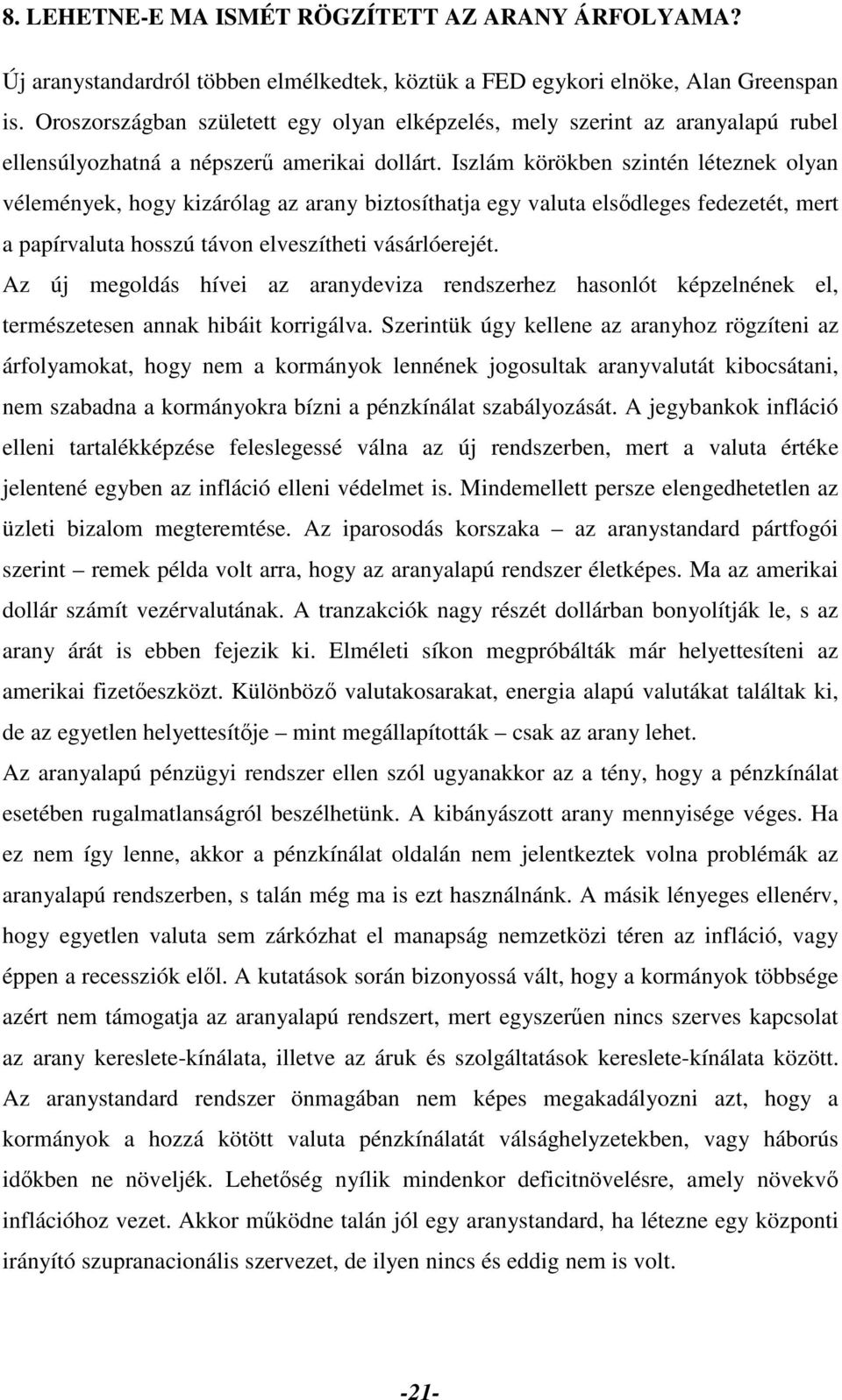 8. LEHETNE-E MA ISMÉT RÖGZÍTETT AZ ARANY ÁRFOLYAMA?

Új aranystandardról többen elmélkedtek, köztük a FED egykori elnöke, Alan Greenspan is. Oroszországban született egy olyan elképzelés, mely szerint az aranyalapú rubel ellensúlyozhatná a népszerű amerikai dollárt. Iszlám körökben szintén léteznek olyan vélemények, hogy kizárólag az arany biztosíthatja egy valuta elsődleges fedezetét, mert a papírvaluta hosszú távon elveszítheti vásárlóerejét.

Az új megoldás hívei az aranydeviza rendszerhez hasonlót képzelnének el, természetesen annak hibáit korrigálva. Szerintük úgy kellene az aranyhoz rögzíteni az árfolyamokat, hogy nem a kormányok lennének jogosultak aranyvalutát kibocsátani, nem szabadna a kormányokra bízni a pénzkínálat szabályozását. A jegybankok infláció elleni tartalékképzése feleslegessé válna az új rendszerben, mert a valuta értéke jelentené egyben az infláció elleni védelmet is. Mindemellett persze elengedhetetlen az üzleti bizalom megteremtése. Az iparosodás korszaka – az aranystandard pártfogói szerint – remek példa volt arra, hogy az aranyalapú rendszer életképes. Ma az amerikai dollár számít vezérvalutának. A tranzakciók nagy részét dollárban bonyolítják le, s az arany árát is ebben fejezik ki. Elméleti síkon megpróbálták már helyettesíteni az amerikai fizetőeszközt. Különböző valutakosarakat, energia alapú valutákat találtak ki, de az egyetlen helyettesítője – mint megállapították – csak az arany lehet.

Az aranyalapú pénzügyi rendszer ellen szól ugyanakkor az a tény, hogy a pénzkínálat esetében rugalmatlanságról beszélhetünk. A kibányászott arany mennyisége véges. Ha ez nem így lenne, akkor a pénzkínálat oldalán nem jelentkeztek volna problémák az aranyalapú rendszerben, s talán még ma is ezt használnánk. A másik lényeges ellenérv, hogy egyetlen valuta sem zárkózhat el manapság nemzetközi téren az infláció, vagy éppen a recessziók elől. A kutatások során bizonyossá vált, hogy a kormányok többsége azért nem támogatja az aranyalapú rendszert, mert egyszerűen nincs szerves kapcsolat az arany kereslete-kínálata, illetve az áruk és szolgáltatások kereslete-kínálata között. Az aranystandard rendszer önmagában nem képes megakadályozni azt, hogy a kormányok a hozzá kötött valuta pénzkínálatát válsághelyzetekben, vagy háborús időkben ne növeljék. Lehetőség nyílik mindenkor deficitnövelésre, amely növekvő inflációhoz vezet. Akkor működne talán jól egy aranystandard, ha létezne egy központi irányító szupranacionális szervezet, de ilyen nincs és eddig nem is volt.

-21-